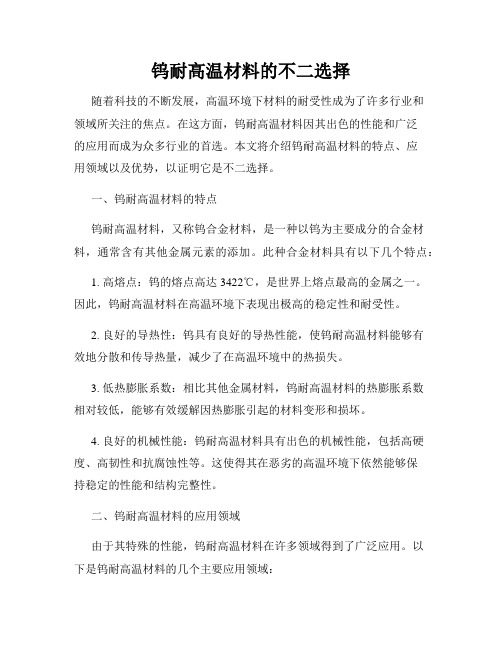 钨耐高温材料的不二选择

随着科技的不断发展，高温环境下材料的耐受性成为了许多行业和领域所关注的焦点。在这方面，钨耐高温材料因其出色的性能和广泛的应用而成为众多行业的首选。本文将介绍钨耐高温材料的特点、应用领域以及优势，以证明它是不二选择。

一、钨耐高温材料的特点

钨耐高温材料，又称钨合金材料，是一种以钨为主要成分的合金材料，通常含有其他金属元素的添加。此种合金材料具有以下几个特点：

1. 高熔点：钨的熔点高达 3422℃，是世界上熔点最高的金属之一。因此，钨耐高温材料在高温环境下表现出极高的稳定性和耐受性。

2. 良好的导热性：钨具有良好的导热性能，使钨耐高温材料能够有效地分散和传导热量，减少了在高温环境中的热损失。

3. 低热膨胀系数：相比其他金属材料，钨耐高温材料的热膨胀系数相对较低，能够有效缓解因热膨胀引起的材料变形和损坏。

4. 良好的机械性能：钨耐高温材料具有出色的机械性能，包括高硬度、高韧性和抗腐蚀性等。这使得其在恶劣的高温环境下依然能够保持稳定的性能和结构完整性。

二、钨耐高温材料的应用领域

由于其特殊的性能，钨耐高温材料在许多领域得到了广泛应用。以下是钨耐高温材料的几个主要应用领域：